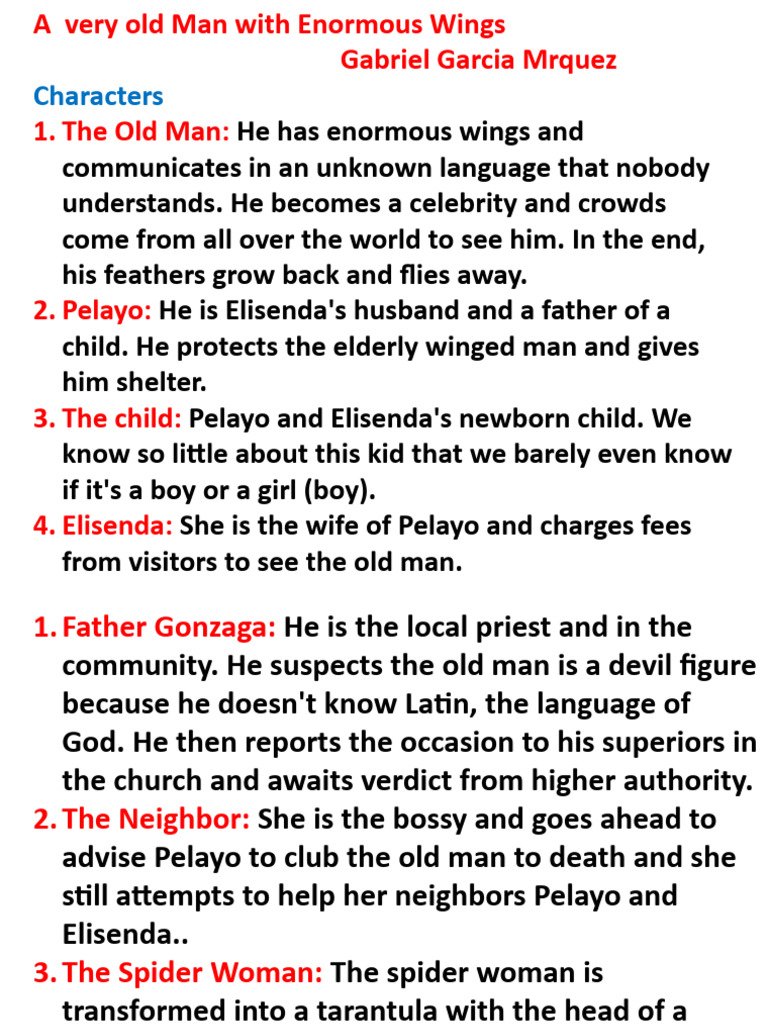 A very old Man with Enormous Wings
Gabriel Garcia Mrquez

Characters

1. The Old Man: He has enormous wings and communicates in an unknown language that nobody understands. He becomes a celebrity and crowds come from all over the world to see him. In the end, his feathers grow back and flies away.

2. Pelayo: He is Elisenda's husband and a father of a child. He protects the elderly winged man and gives him shelter.

3. The child: Pelayo and Elisenda's newborn child. We know so little about this kid that we barely even know if it's a boy or a girl (boy).

4. Elisenda: She is the wife of Pelayo and charges fees from visitors to see the old man.

1. Father Gonzaga: He is the local priest and in the community. He suspects the old man is a devil figure because he doesn't know Latin, the language of God. He then reports the occasion to his superiors in the church and awaits verdict from higher authority.

2. The Neighbor: She is the bossy and goes ahead to advise Pelayo to club the old man to death and she still attempts to help her neighbors Pelayo and Elisenda..

3. The Spider Woman: The spider woman is transformed into a tarantula with the head of a